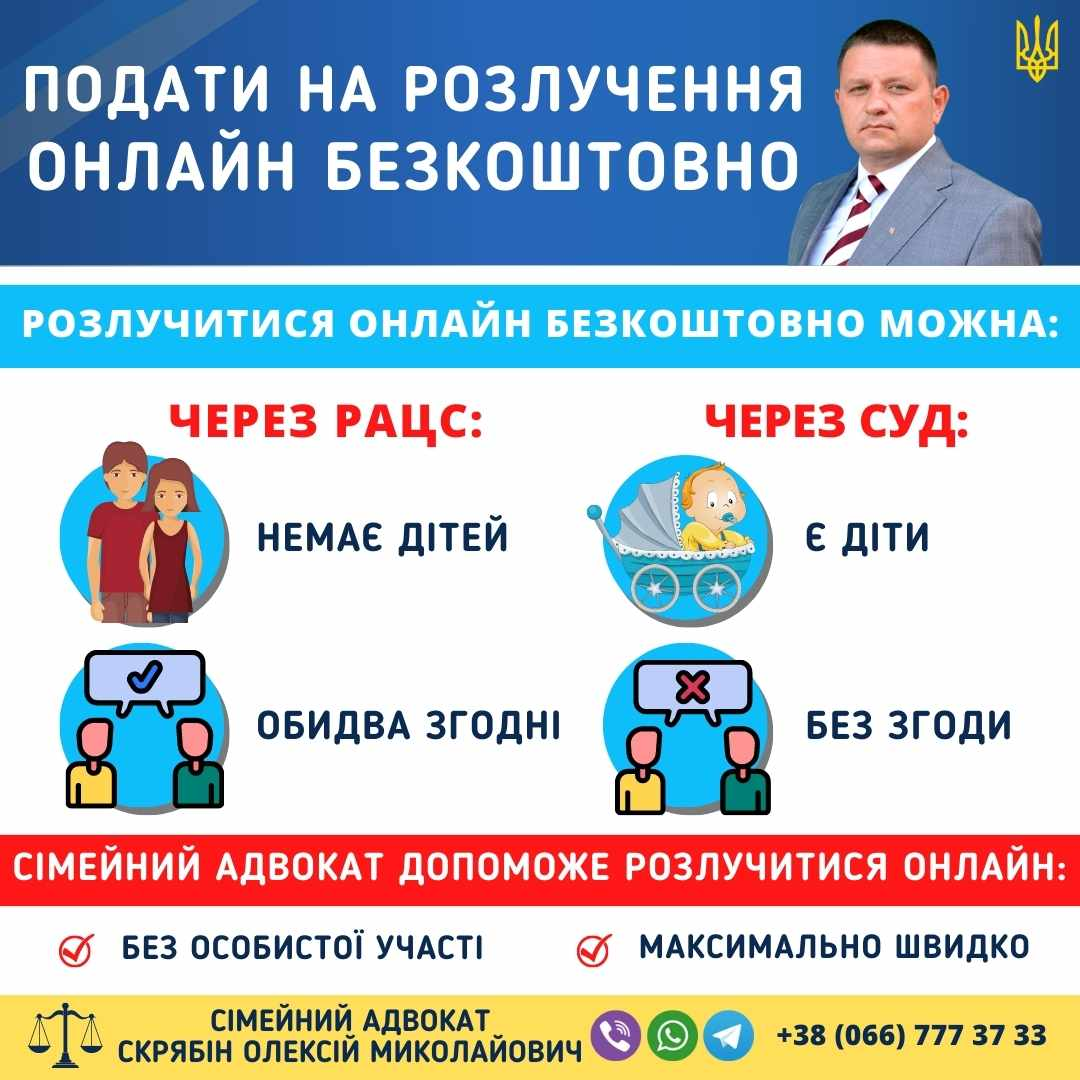 ПОДАТИ НА РОЗЛУЧЕННЯ ОНЛАЙН БЕЗКОШТОВНО

РОЗЛУЧИТИСЯ ОНЛАЙН БЕЗКОШТОВНО МОЖНА:

ЧЕРЕЗ РАЦС:

НЕМАЄ ДІТЕЙ

ОБИДВА ЗГОДНІ

ЧЕРЕЗ СУД:

Є ДІТИ

БЕЗ ЗГОДИ

СІМЕЙНИЙ АДВОКАТ ДОПОМОЖЕ РОЗЛУЧИТИСЯ ОНЛАЙН:

БЕЗ ОСОБИСТОЇ УЧАСТІ

МАКСИМАЛЬНО ШВИДКО

СІМЕЙНИЙ АДВОКАТ
СКРЯБІН ОЛЕКСІЙ МИКОЛАЙОВИЧ

+38 (066) 777 37 33